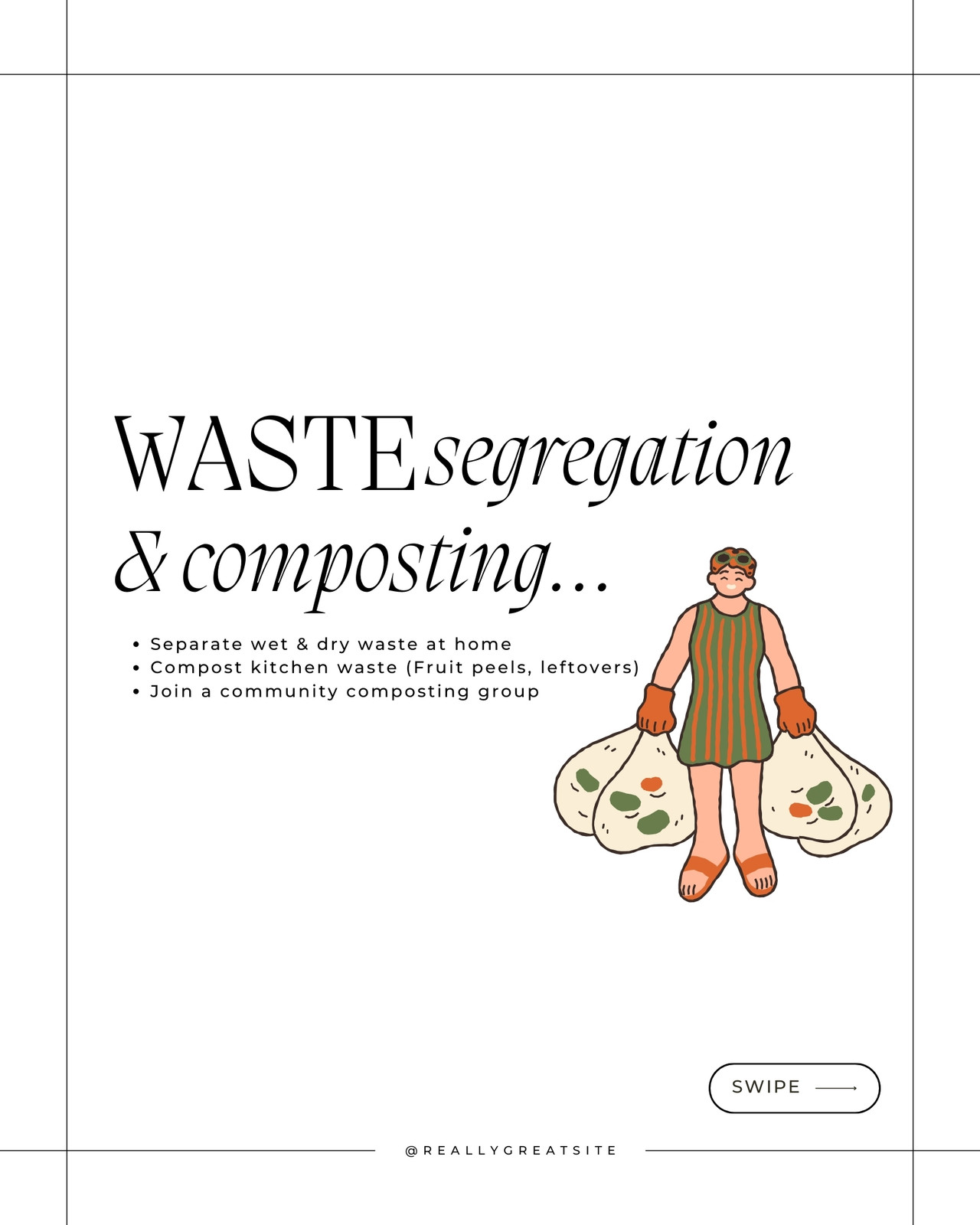 WASTE segregation & composting...

• Separate wet & dry waste at home
• Compost kitchen waste (Fruit peels, leftovers)
• Join a community composting group

SWIPE ⟶

@REALLYGREATSITE